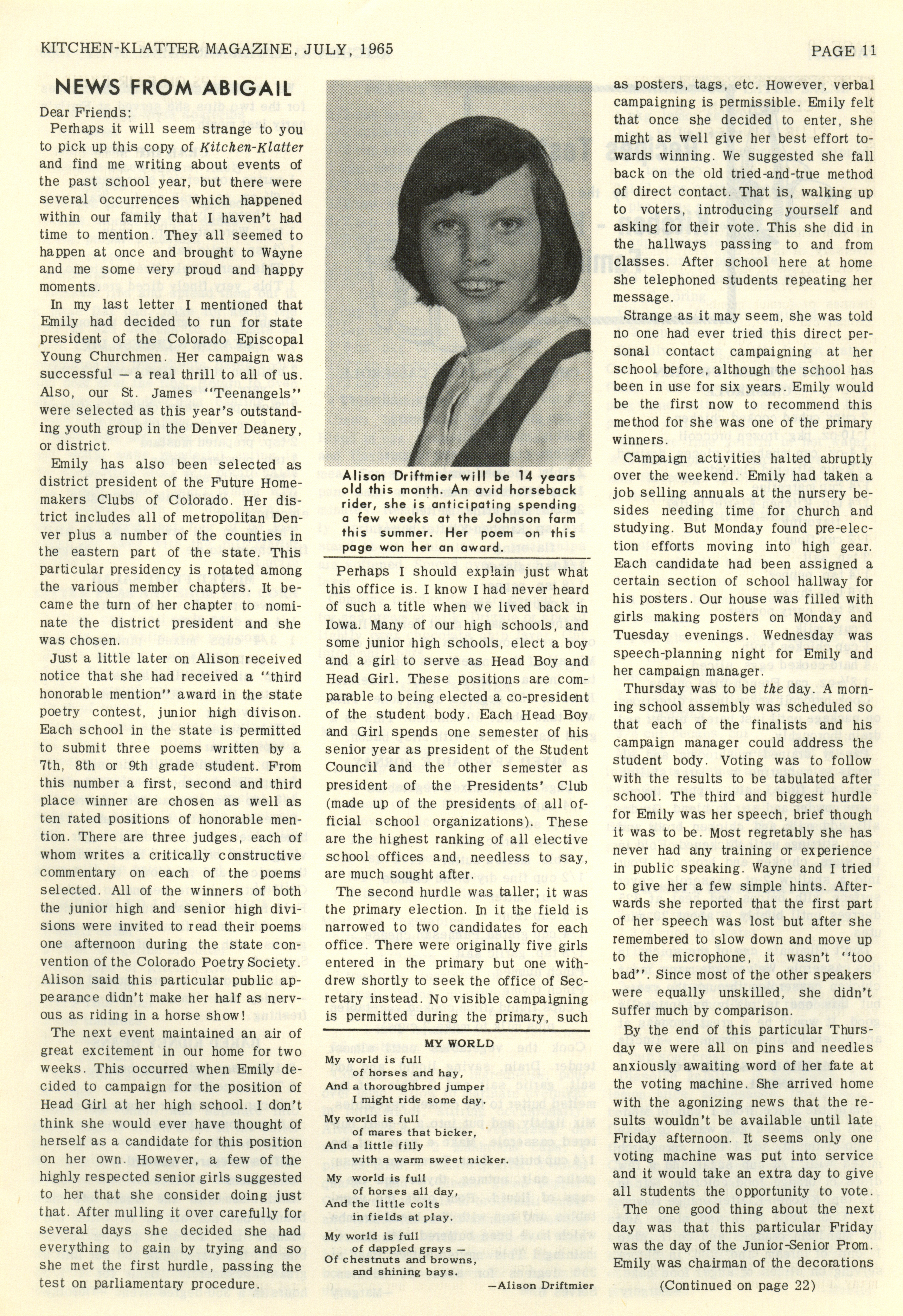 KITCHEN-KLATTER MAGAZINE, JULY, 1965

PAGE 11

NEWS FROM ABIGAIL

Dear Friends:

Perhaps it will seem strange to you to pick up this copy of Kitchen-Klatter and find me writing about events of the past school year, but there were several occurrences which happened within our family that I haven't had time to mention. They all seemed to happen at once and brought to Wayne and me some very proud and happy moments.

In my last letter I mentioned that Emily had decided to run for state president of the Colorado Episcopal Young Churchmen. Her campaign was successful — a real thrill to all of us. Also, our St. James "Teenangels" were selected as this year's outstanding youth group in the Denver Deanery, or district.

Emily has also been selected as district president of the Future Homemakers Clubs of Colorado. Her district includes all of metropolitan Denver plus a number of the counties in the eastern part of the state. This particular presidency is rotated among the various member chapters. It became the turn of her chapter to nominate the district president and she was chosen.

Just a little later on Alison received notice that she had received a "third honorable mention" award in the state poetry contest, junior high divison. Each school in the state is permitted to submit three poems written by a 7th, 8th or 9th grade student. From this number a first, second and third place winner are chosen as well as ten rated positions of honorable mention. There are three judges, each of whom writes a critically constructive commentary on each of the poems selected. All of the winners of both the junior high and senior high divisions were invited to read their poems one afternoon during the state convention of the Colorado Poetry Society. Alison said this particular public appearance didn't make her half as nervous as riding in a horse show!

The next event maintained an air of great excitement in our home for two weeks. This occurred when Emily decided to campaign for the position of Head Girl at her high school. I don't think she would ever have thought of herself as a candidate for this position on her own. However, a few of the highly respected senior girls suggested to her that she consider doing just that. After mulling it over carefully for several days she decided she had everything to gain by trying and so she met the first hurdle, passing the test on parliamentary procedure.

Alison Driftmier will be 14 years old this month. An avid horseback rider, she is anticipating spending a few weeks at the Johnson farm this summer. Her poem on this page won her an award.

Perhaps I should explain just what this office is. I know I had never heard of such a title when we lived back in Iowa. Many of our high schools, and some junior high schools, elect a boy and a girl to serve as Head Boy and Head Girl. These positions are comparable to being elected a co-president of the student body. Each Head Boy and Girl spends one semester of his senior year as president of the Student Council and the other semester as president of the Presidents' Club (made up of the presidents of all official school organizations). These are the highest ranking of all elective school offices and, needless to say, are much sought after.

The second hurdle was taller; it was the primary election. In it the field is narrowed to two candidates for each office. There were originally five girls entered in the primary but one withdrew shortly to seek the office of Secretary instead. No visible campaigning is permitted during the primary, such

MY WORLD

My world is full
of horses and hay,
And a thoroughbred jumper
I might ride some day.

My world is full
of mares that bicker,
And a little filly
with a warm sweet nicker.

My world is full
of horses all day,
And the little colts
in fields at play.

My world is full
of dappled grays —
Of chestnuts and browns,
and shining bays.

—Alison Driftmier

as posters, tags, etc. However, verbal campaigning is permissible. Emily felt that once she decided to enter, she might as well give her best effort towards winning. We suggested she fall back on the old tried-and-true method of direct contact. That is, walking up to voters, introducing yourself and asking for their vote. This she did in the hallways passing to and from classes. After school here at home she telephoned students repeating her message.

Strange as it may seem, she was told no one had ever tried this direct personal contact campaigning at her school before, although the school has been in use for six years. Emily would be the first now to recommend this method for she was one of the primary winners.

Campaign activities halted abruptly over the weekend. Emily had taken a job selling annuals at the nursery besides needing time for church and studying. But Monday found pre-election efforts moving into high gear. Each candidate had been assigned a certain section of school hallway for his posters. Our house was filled with girls making posters on Monday and Tuesday evenings. Wednesday was speech-planning night for Emily and her campaign manager.

Thursday was to be the day. A morning school assembly was scheduled so that each of the finalists and his campaign manager could address the student body. Voting was to follow with the results to be tabulated after school. The third and biggest hurdle for Emily was her speech, brief though it was to be. Most regretably she has never had any training or experience in public speaking. Wayne and I tried to give her a few simple hints. Afterwards she reported that the first part of her speech was lost but after she remembered to slow down and move up to the microphone, it wasn't "too bad". Since most of the other speakers were equally unskilled, she didn't suffer much by comparison.

By the end of this particular Thursday we were all on pins and needles anxiously awaiting word of her fate at the voting machine. She arrived home with the agonizing news that the results wouldn't be available until late Friday afternoon. It seems only one voting machine was put into service and it would take an extra day to give all students the opportunity to vote.

The one good thing about the next day was that this particular Friday was the day of the Junior-Senior Prom. Emily was chairman of the decorations

(Continued on page 22)